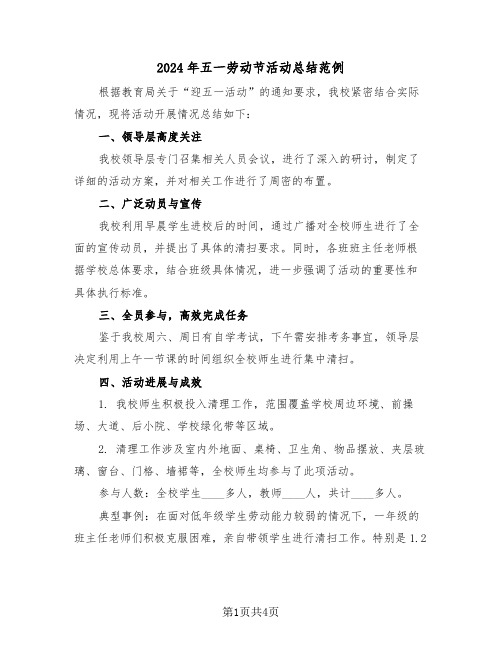 2024年五一劳动节活动总结范例

根据教育局关于“迎五一活动”的通知要求，我校紧密结合实际情况，现将活动开展情况总结如下：

一、领导层高度关注

我校领导层专门召集相关人员会议，进行了深入的研讨，制定了详细的活动方案，并对相关工作进行了周密的布置。

二、广泛动员与宣传

我校利用早晨学生进校后的时间，通过广播对全校师生进行了全面的宣传动员，并提出了具体的清扫要求。同时，各班班主任老师根据学校总体要求，结合班级具体情况，进一步强调了活动的重要性和具体执行标准。

三、全员参与，高效完成任务

鉴于我校周六、周日有自学考试，下午需安排考务事宜，领导层决定利用上午一节课的时间组织全校师生进行集中清扫。

四、活动进展与成效

1. 我校师生积极投入清理工作，范围覆盖学校周边环境、前操场、大道、后小院、学校绿化带等区域。

2. 清理工作涉及室内外地面、桌椅、卫生角、物品摆放、夹层玻璃、窗台、门格、墙裙等，全校师生均参与了此项活动。

参与人数：全校学生____多人，教师____人，共计____多人。

典型事例：在面对低年级学生劳动能力较弱的情况下，一年级的班主任老师们积极克服困难，亲自带领学生进行清扫工作。特别是1.2

第1页共4页